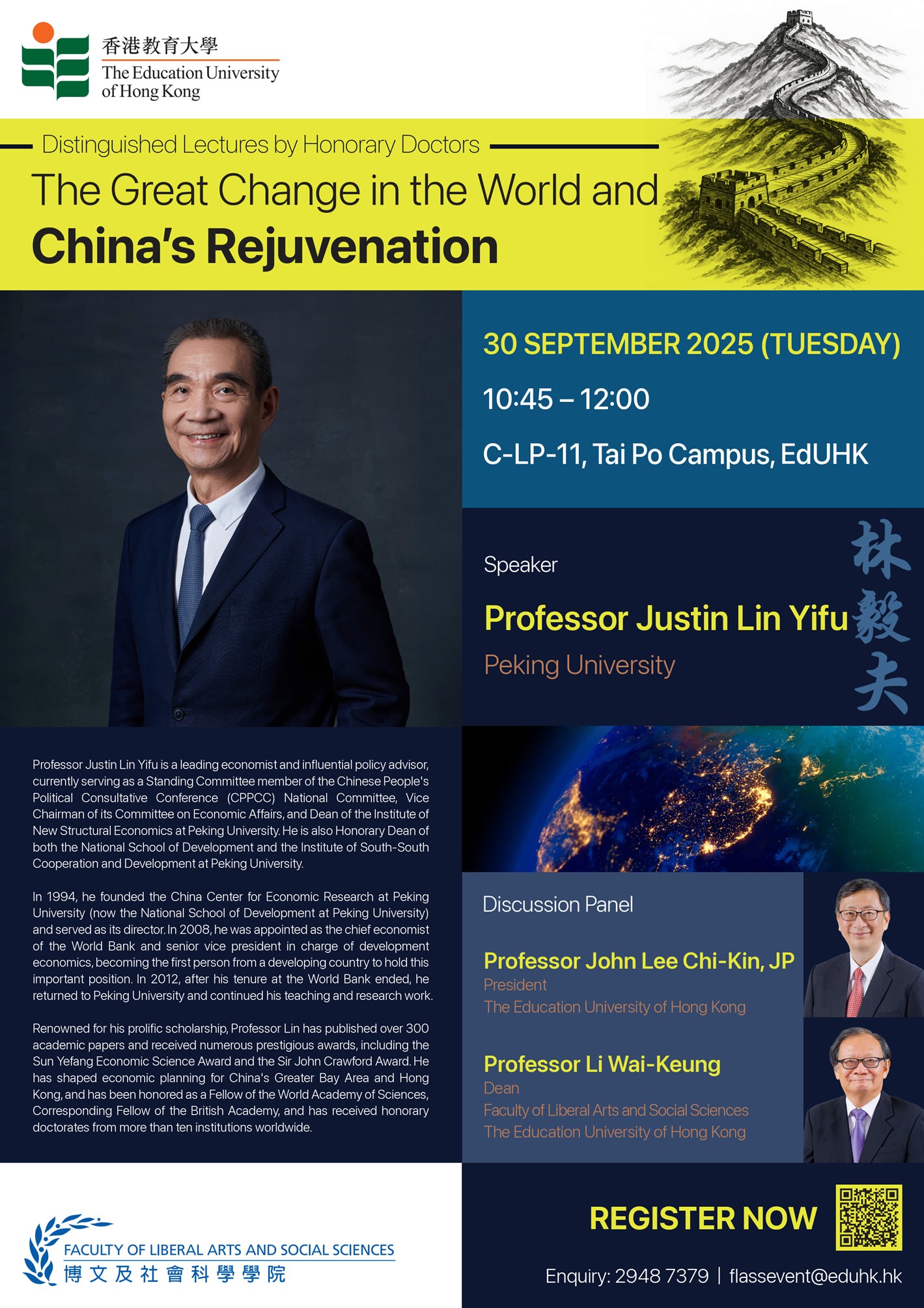 香港教育大學
The Education University of Hong Kong

Distinguished Lectures by Honorary Doctors

The Great Change in the World and China's Rejuvenation

30 SEPTEMBER 2025 (TUESDAY)

10:45 – 12:00

C-LP-11, Tai Po Campus, EdUHK

Speaker

Professor Justin Lin Yifu

Peking University

林毅夫

Professor Justin Lin Yifu is a leading economist and influential policy advisor, currently serving as a Standing Committee member of the Chinese People's Political Consultative Conference (CPPCC) National Committee, Vice Chairman of its Committee on Economic Affairs, and Dean of the Institute of New Structural Economics at Peking University. He is also Honorary Dean of both the National School of Development and the Institute of South-South Cooperation and Development at Peking University.

In 1994, he founded the China Center for Economic Research at Peking University (now the National School of Development at Peking University) and served as its director. In 2008, he was appointed as the chief economist of the World Bank and senior vice president in charge of development economics, becoming the first person from a developing country to hold this important position. In 2012, after his tenure at the World Bank ended, he returned to Peking University and continued his teaching and research work.

Renowned for his prolific scholarship, Professor Lin has published over 300 academic papers and received numerous prestigious awards, including the Sun Yefang Economic Science Award and the Sir John Crawford Award. He has shaped economic planning for China's Greater Bay Area and Hong Kong, and has been honored as a Fellow of the World Academy of Sciences, Corresponding Fellow of the British Academy, and has received honorary doctorates from more than ten institutions worldwide.

Discussion Panel

Professor John Lee Chi-Kin, JP
President
The Education University of Hong Kong

Professor Li Wai-Keung
Dean
Faculty of Liberal Arts and Social Sciences
The Education University of Hong Kong

FACULTY OF LIBERAL ARTS AND SOCIAL SCIENCES
博文及社會科學學院

REGISTER NOW

Enquiry: 2948 7379 | flassevent@eduhk.hk